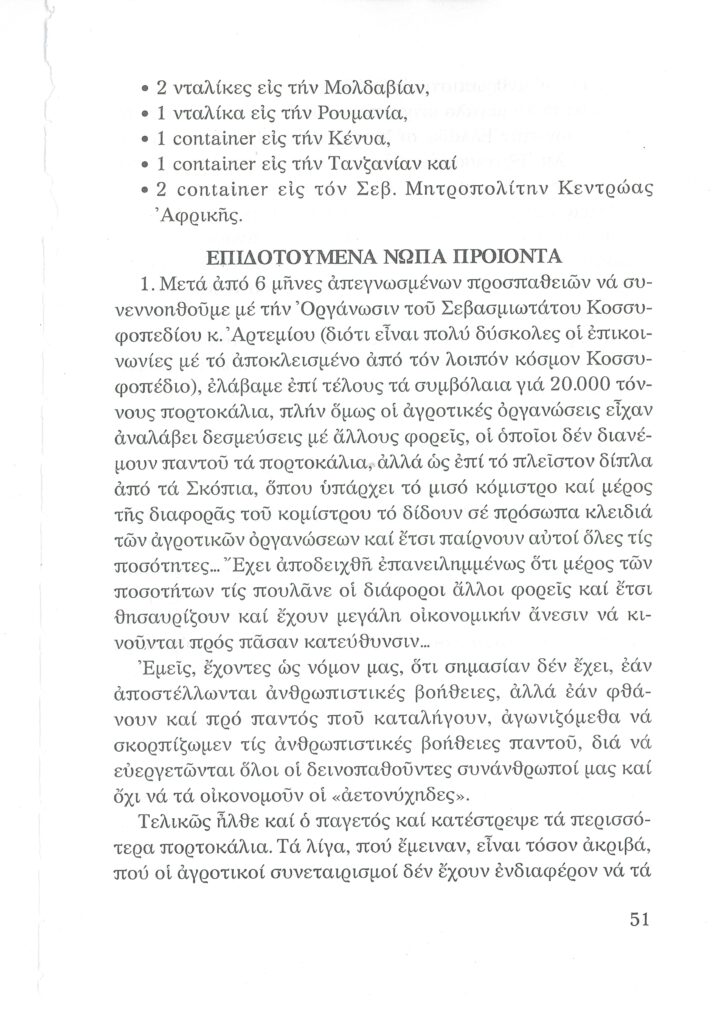 • 2 νταλίκες εἰς τήν Μολδαβίαν,
• 1 νταλίκα εἰς τήν Ρουμανία,
• 1 container εἰς τήν Κένυα,
• 1 container εἰς τήν Τανζανίαν καί
• 2 container εἰς τόν Σεβ. Μητροπολίτην Κεντρώας Ἀφρικῆς.

ΕΠΙΔΟΤΟΥΜΕΝΑ ΝΩΠΑ ΠΡΟΙΟΝΤΑ

1. Μετά ἀπό 6 μῆνες ἀπεγνωσμένων προσπαθειῶν νά συνεννοηθοῦμε μέ τήν Ὀργάνωσιν τοῦ Σεβασμιωτάτου Κοσσυφοπεδίου κ. Ἀρτεμίου (διότι εἶναι πολύ δύσκολες οἱ ἐπικοινωνίες μέ τό ἀποκλεισμένο ἀπό τόν λοιπόν κόσμον Κοσσυφοπέδιο), ἐλάβαμε ἐπί τέλους τά συμβόλαια γιά 20.000 τόννους πορτοκάλια, πλήν ὅμως οἱ ἀγροτικές ὀργανώσεις εἶχαν ἀναλάβει δεσμεύσεις μέ ἄλλους φορεῖς, οἱ ὁποῖοι δέν διανέμουν παντοῦ τά πορτοκάλια, ἀλλά ὡς ἐπί τό πλεῖστον δίπλα ἀπό τά Σκόπια, ὅπου ὑπάρχει τό μισό κόμιστρο καί μέρος τῆς διαφορᾶς τοῦ κομίστρου τό δίδουν σέ πρόσωπα κλειδιά τῶν ἀγροτικῶν ὀργανώσεων καί ἔτσι παίρνουν αὐτοί ὅλες τίς ποσότητες... Ἔχει ἀποδειχθῆ ἐπανειλημμένως ὅτι μέρος τῶν ποσοτήτων τίς πουλᾶνε οἱ διάφοροι ἄλλοι φορεῖς καί ἔτσι θησαυρίζουν καί ἔχουν μεγάλη οἰκονομικήν ἄνεσιν νά κινοῦνται πρός πᾶσαν κατεύθυνσιν...

Ἐμεῖς, ἔχοντες ὡς νόμον μας, ὅτι σημασίαν δέν ἔχει, ἐάν ἀποστέλλωνται ἀνθρωπιστικές βοήθειες, ἀλλά ἐάν φθάνουν καί πρό παντός ποῦ καταλήγουν, ἀγωνιζόμεθα νά σκορπίζωμεν τίς ἀνθρωπιστικές βοήθειες παντοῦ, διά νά εὐεργετῶνται ὅλοι οἱ δεινοπαθοῦντες συνάνθρωποί μας καί ὄχι νά τά οἰκονομοῦν οἱ «ἀετονύχηδες».

Τελικῶς ἦλθε καί ὁ παγετός καί κατέστρεψε τά περισσότερα πορτοκάλια. Τά λίγα, πού ἔμειναν, εἶναι τόσον ἀκριβά, πού οἱ ἀγροτικοί συνεταιρισμοί δέν ἔχουν ἐνδιαφέρον νά τά

51